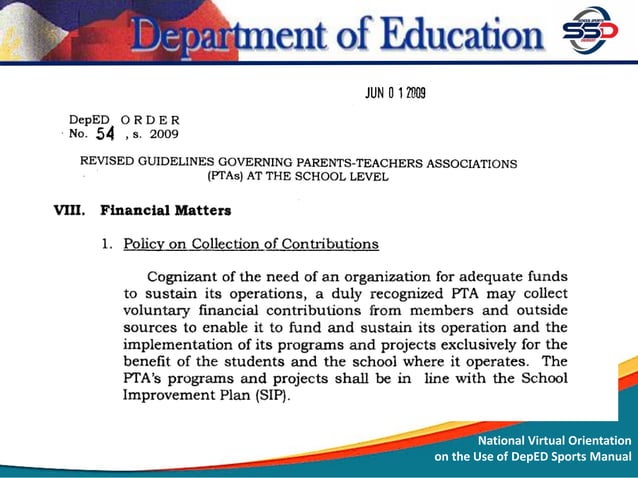 Department of Education

SSD

JUN 0 1 2009

DepED ORDER
No. 54 , s. 2009

REVISED GUIDELINES GOVERNING PARENTS-TEACHERS ASSOCIATIONS (PTAs) AT THE SCHOOL LEVEL

VIII. Financial Matters

1. Policy on Collection of Contributions

Cognizant of the need of an organization for adequate funds to sustain its operations, a duly recognized PTA may collect voluntary financial contributions from members and outside sources to enable it to fund and sustain its operation and the implementation of its programs and projects exclusively for the benefit of the students and the school where it operates. The PTA's programs and projects shall be in line with the School Improvement Plan (SIP).

National Virtual Orientation
on the Use of DepED Sports Manual